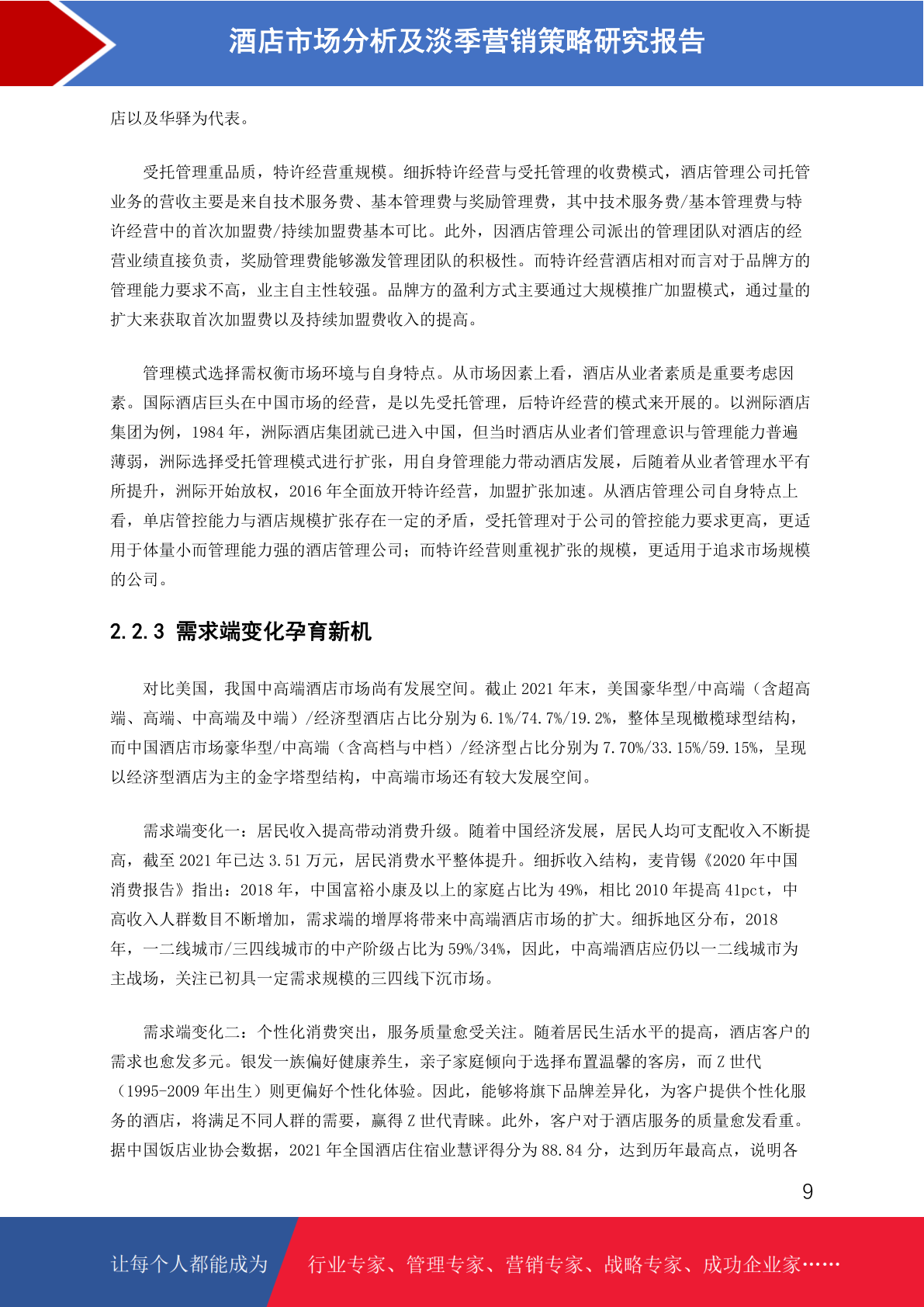 酒店市场分析及淡季营销策略研究报告

店以及华驿为代表。

受托管理重品质，特许经营重规模。细拆特许经营与受托管理的收费模式，酒店管理公司托管业务的营收主要是来自技术服务费、基本管理费与奖励管理费，其中技术服务费/基本管理费与特许经营中的首次加盟费/持续加盟费基本可比。此外，因酒店管理公司派出的管理团队对酒店的经营业绩直接负责，奖励管理费能够激发管理团队的积极性。而特许经营酒店相对而言对于品牌方的管理能力要求不高，业主自主性较强。品牌方的盈利方式主要通过大规模推广加盟模式，通过量的扩大来获取首次加盟费以及持续加盟费收入的提高。

管理模式选择需权衡市场环境与自身特点。从市场因素上看，酒店从业者素质是重要考虑因素。国际酒店巨头在中国市场的经营，是以先受托管理，后特许经营的模式来开展的。以洲际酒店集团为例，1984 年，洲际酒店集团就已进入中国，但当时酒店从业者们管理意识与管理能力普遍薄弱，洲际选择受托管理模式进行扩张，用自身管理能力带动酒店发展，后随着从业者管理水平有所提升，洲际开始放权，2016 年全面放开特许经营，加盟扩张加速。从酒店管理公司自身特点上看，单店管控能力与酒店规模扩张存在一定的矛盾，受托管理对于公司的管控能力要求更高，更适用于体量小而管理能力强的酒店管理公司；而特许经营则重视扩张的规模，更适用于追求市场规模的公司。

2.2.3 需求端变化孕育新机

对比美国，我国中高端酒店市场尚有发展空间。截止 2021 年末，美国豪华型/中高端（含超高端、高端、中高端及中端）/经济型酒店占比分别为 6.1%/74.7%/19.2%，整体呈现橄榄球型结构，而中国酒店市场豪华型/中高端（含高档与中档）/经济型占比分别为 7.70%/33.15%/59.15%，呈现以经济型酒店为主的金字塔型结构，中高端市场还有较大发展空间。

需求端变化一：居民收入提高带动消费升级。随着中国经济发展，居民人均可支配收入不断提高，截至 2021 年已达 3.51 万元，居民消费水平整体提升。细拆收入结构，麦肯锡《2020 年中国消费报告》指出：2018 年，中国富裕小康及以上的家庭占比为 49%，相比 2010 年提高 41pct，中高收入人群数目不断增加，需求端的增厚将带来中高端酒店市场的扩大。细拆地区分布，2018 年，一二线城市/三四线城市的中产阶级占比为 59%/34%，因此，中高端酒店应仍以一二线城市为主战场，关注已初具一定需求规模的三四线下沉市场。

需求端变化二：个性化消费突出，服务质量愈受关注。随着居民生活水平的提高，酒店客户的需求也愈发多元。银发一族偏好健康养生，亲子家庭倾向于选择布置温馨的客房，而 Z 世代（1995-2009 年出生）则更偏好个性化体验。因此，能够将旗下品牌差异化，为客户提供个性化服务的酒店，将满足不同人群的需要，赢得 Z 世代青睐。此外，客户对于酒店服务的质量愈发看重。据中国饭店业协会数据，2021 年全国酒店住宿业慧评得分为 88.84 分，达到历年最高点，说明各

9

让每个人都能成为 行业专家、管理专家、营销专家、战略专家、成功企业家……